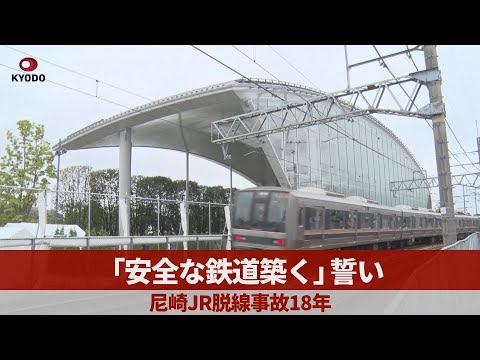 KYODO

「安全な鉄道築く」誓い

尼崎JR脱線事故18年